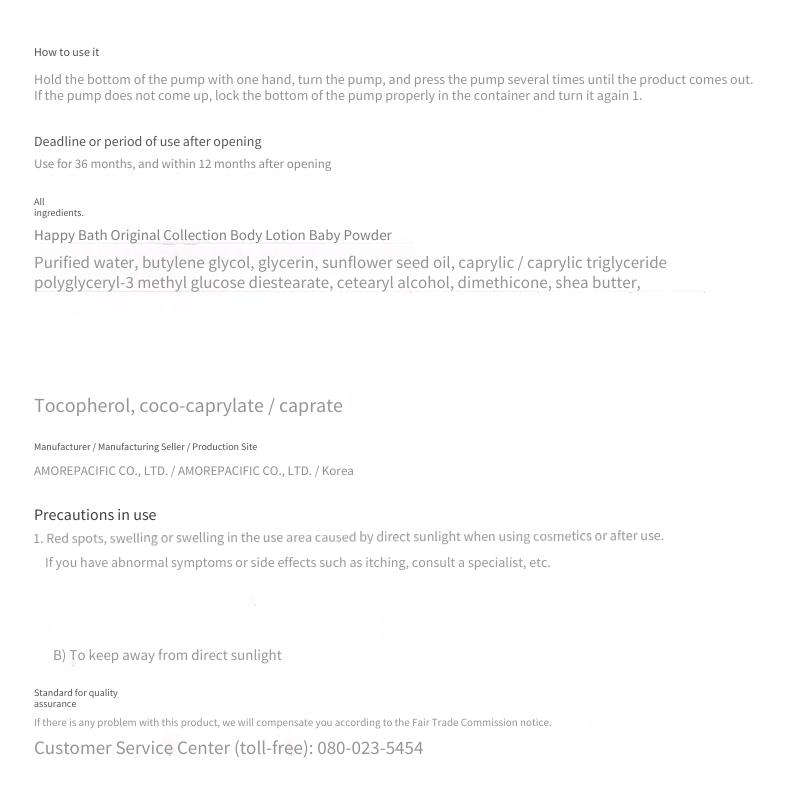 How to use it

Hold the bottom of the pump with one hand, turn the pump, and press the pump several times until the product comes out. If the pump does not come up, lock the bottom of the pump properly in the container and turn it again 1.

Deadline or period of use after opening

Use for 36 months, and within 12 months after opening

All ingredients.

Happy Bath Original Collection Body Lotion Baby Powder

Purified water, butylene glycol, glycerin, sunflower seed oil, caprylic / caprylic triglyceride polyglyceryl-3 methyl glucose diestearate, cetearyl alcohol, dimethicone, shea butter,

Tocopherol, coco-caprylate / caprate

Manufacturer / Manufacturing Seller / Production Site

AMOREPACIFIC CO., LTD. / AMOREPACIFIC CO., LTD. / Korea

Precautions in use

1. Red spots, swelling or swelling in the use area caused by direct sunlight when using cosmetics or after use.
If you have abnormal symptoms or side effects such as itching, consult a specialist, etc.

B) To keep away from direct sunlight

Standard for quality assurance

If there is any problem with this product, we will compensate you according to the Fair Trade Commission notice.

Customer Service Center (toll-free): 080-023-5454